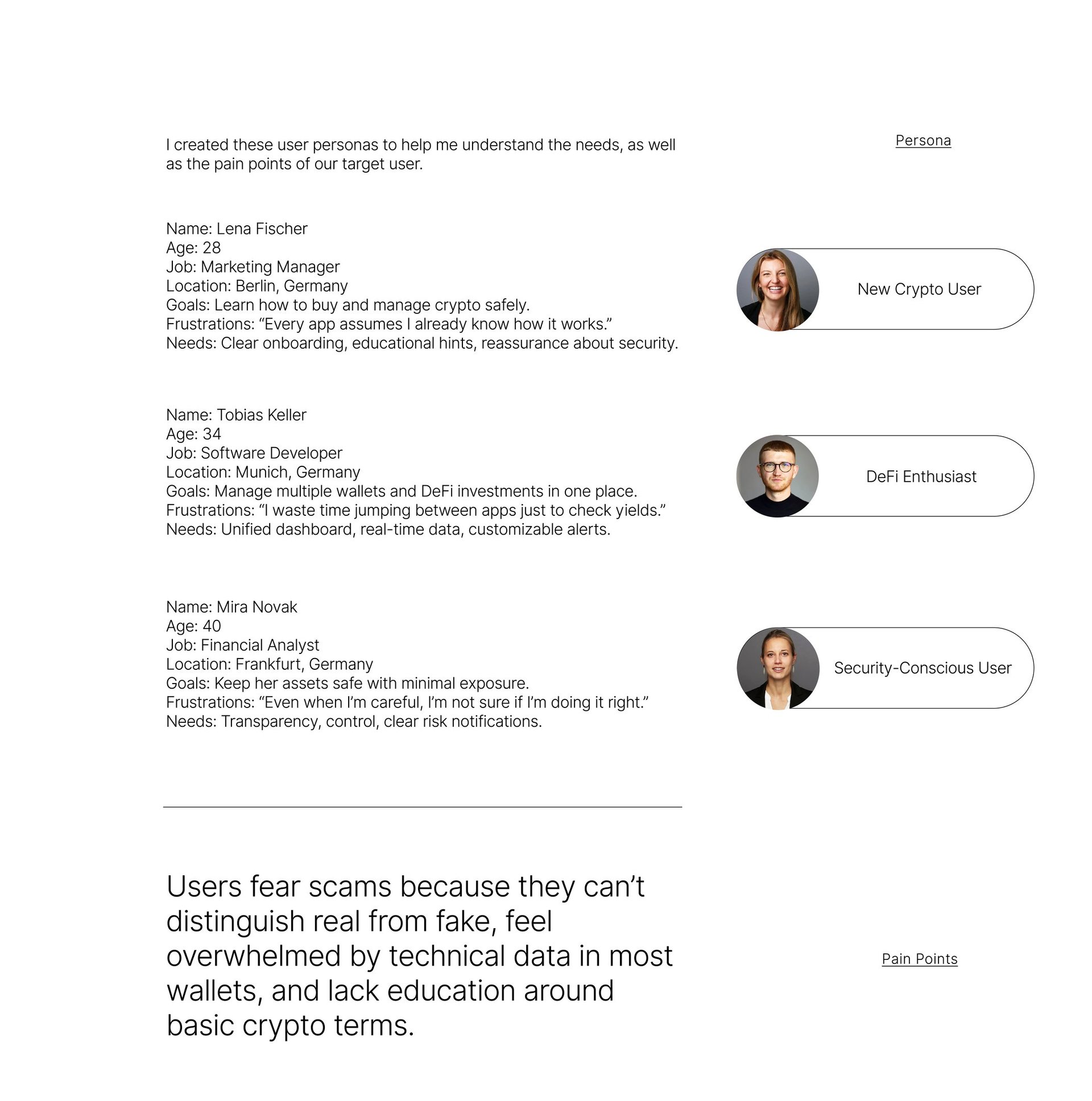 I created these user personas to help me understand the needs, as well as the pain points of our target user.

Persona

Name: Lena Fischer
Age: 28
Job: Marketing Manager
Location: Berlin, Germany
Goals: Learn how to buy and manage crypto safely.
Frustrations: “Every app assumes I already know how it works.”
Needs: Clear onboarding, educational hints, reassurance about security.

New Crypto User

Name: Tobias Keller
Age: 34
Job: Software Developer
Location: Munich, Germany
Goals: Manage multiple wallets and DeFi investments in one place.
Frustrations: “I waste time jumping between apps just to check yields.”
Needs: Unified dashboard, real-time data, customizable alerts.

DeFi Enthusiast

Name: Mira Novak
Age: 40
Job: Financial Analyst
Location: Frankfurt, Germany
Goals: Keep her assets safe with minimal exposure.
Frustrations: “Even when I’m careful, I’m not sure if I’m doing it right.”
Needs: Transparency, control, clear risk notifications.

Security-Conscious User

Users fear scams because they can’t distinguish real from fake, feel overwhelmed by technical data in most wallets, and lack education around basic crypto terms.

Pain Points